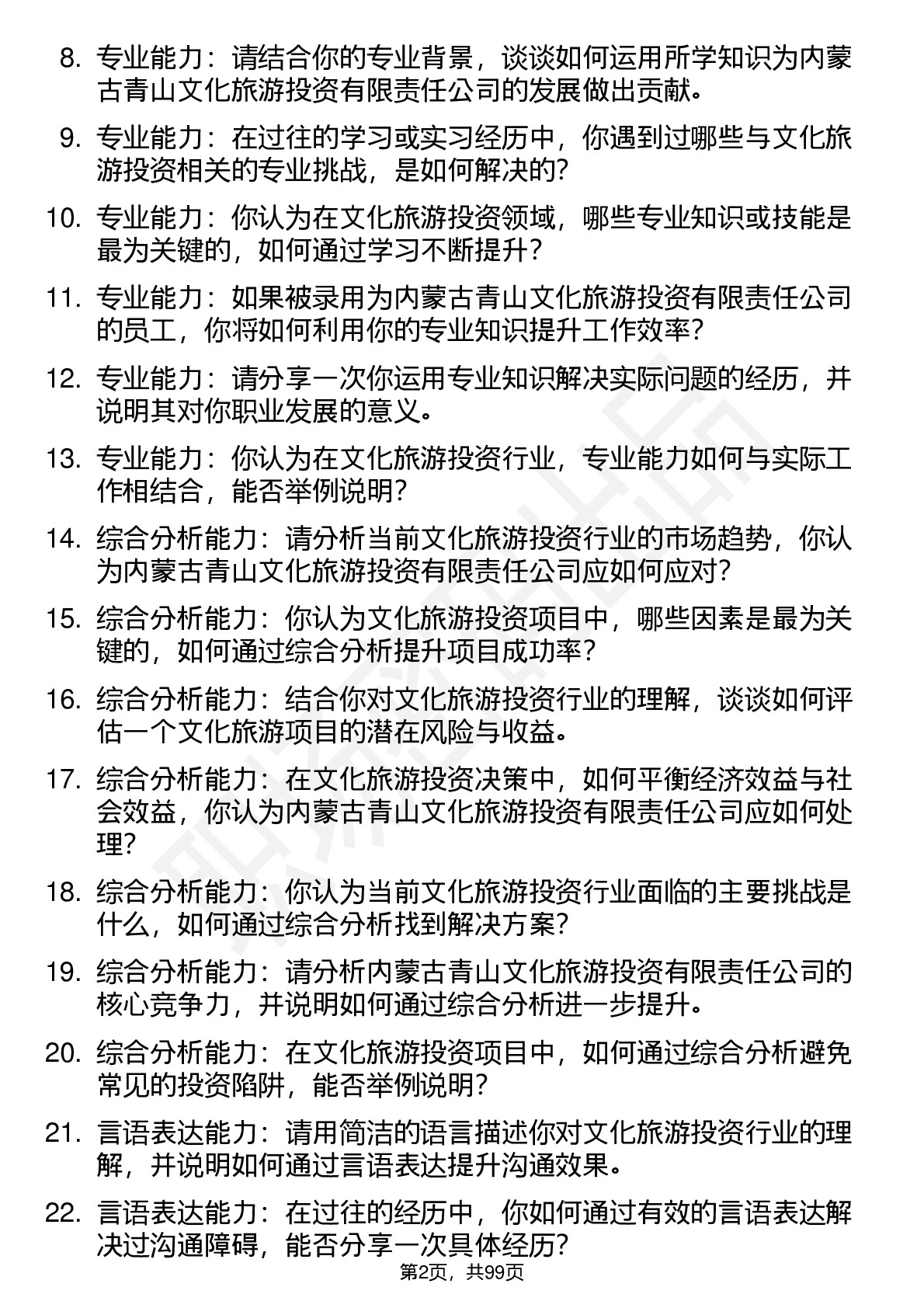 8. 专业能力：请结合你的专业背景，谈谈如何运用所学知识为内蒙古青山文化旅游投资有限责任公司的发展做出贡献。

9. 专业能力：在过往的学习或实习经历中，你遇到过哪些与文化旅游投资相关的专业挑战，是如何解决的？

10. 专业能力：你认为在文化旅游投资领域，哪些专业知识或技能是最为关键的，如何通过学习不断提升？

11. 专业能力：如果被录用为内蒙古青山文化旅游投资有限责任公司的员工，你将如何利用你的专业知识提升工作效率？

12. 专业能力：请分享一次你运用专业知识解决实际问题的经历，并说明其对你职业发展的意义。

13. 专业能力：你认为在文化旅游投资行业，专业能力如何与实际工作相结合，能否举例说明？

14. 综合分析能力：请分析当前文化旅游投资行业的市场趋势，你认为内蒙古青山文化旅游投资有限责任公司应如何应对？

15. 综合分析能力：你认为文化旅游投资项目中，哪些因素是最为关键的，如何通过综合分析提升项目成功率？

16. 综合分析能力：结合你对文化旅游投资行业的理解，谈谈如何评估一个文化旅游项目的潜在风险与收益。

17. 综合分析能力：在文化旅游投资决策中，如何平衡经济效益与社会效益，你认为内蒙古青山文化旅游投资有限责任公司应如何处理？

18. 综合分析能力：你认为当前文化旅游投资行业面临的主要挑战是什么，如何通过综合分析找到解决方案？

19. 综合分析能力：请分析内蒙古青山文化旅游投资有限责任公司的核心竞争力，并说明如何通过综合分析进一步提升。

20. 综合分析能力：在文化旅游投资项目中，如何通过综合分析避免常见的投资陷阱，能否举例说明？

21. 言语表达能力：请用简洁的语言描述你对文化旅游投资行业的理解，并说明如何通过言语表达提升沟通效果。

22. 言语表达能力：在过往的经历中，你如何通过有效的言语表达解决过沟通障碍，能否分享一次具体经历？

第2页，共99页